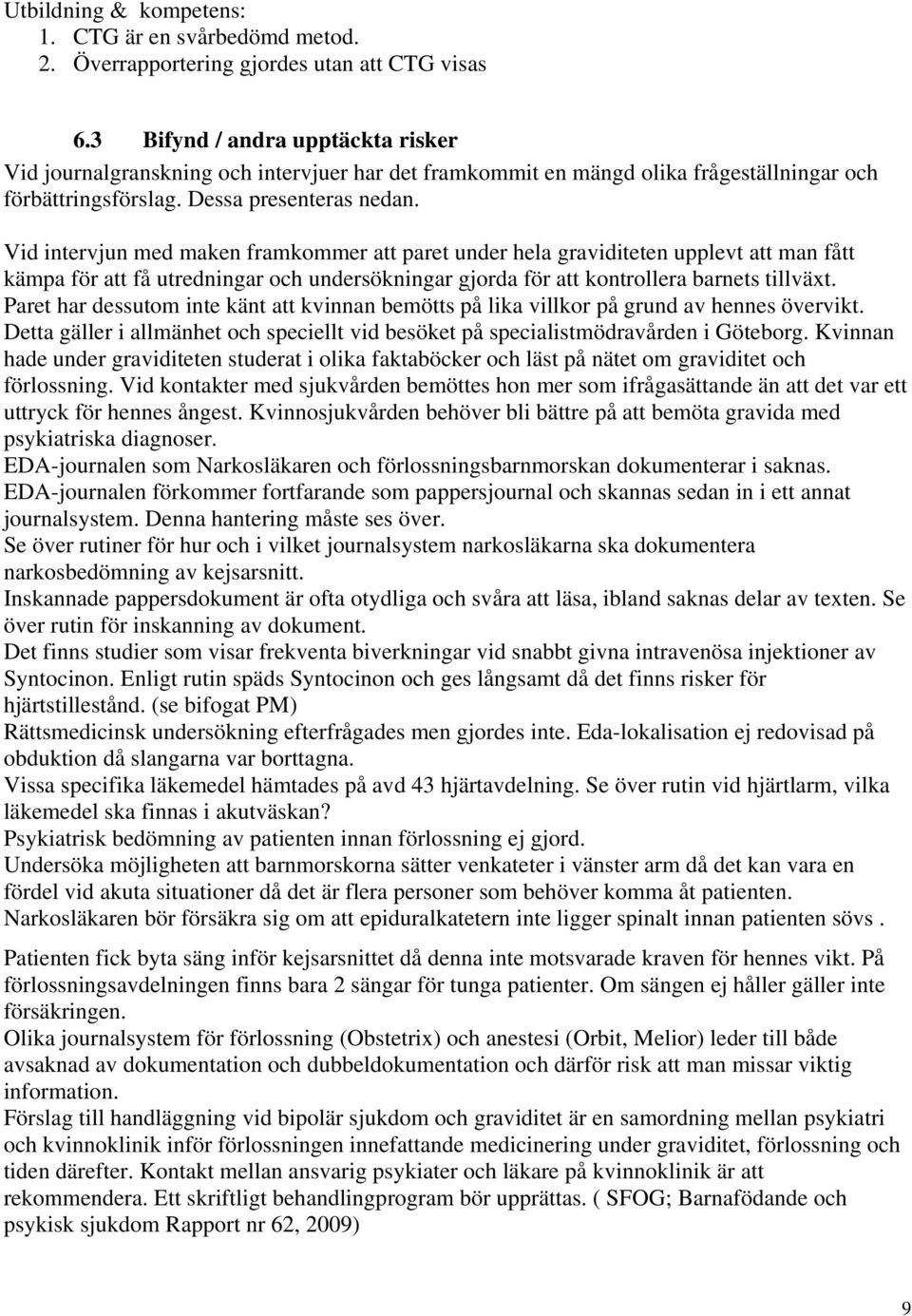 Utbildning & kompetens:
1. CTG är en svårbedömd metod.
2. Överrapportering gjordes utan att CTG visas

6.3 Bifynd / andra upptäckta risker
Vid journalgranskning och intervjuer har det framkommit en mängd olika frågeställningar och förbättringsförslag. Dessa presenteras nedan.

Vid intervjun med maken framkommer att paret under hela graviditeten upplevt att man fått kämpa för att få utredningar och undersökningar gjorda för att kontrollera barnets tillväxt. Paret har dessutom inte känt att kvinnan bemötts på lika villkor på grund av hennes övervikt. Detta gäller i allmänhet och speciellt vid besöket på specialistmödravården i Göteborg. Kvinnan hade under graviditeten studerat i olika faktaböcker och läst på nätet om graviditet och förlossning. Vid kontakter med sjukvården bemöttes hon mer som ifrågasättande än att det var ett uttryck för hennes ångest. Kvinnosjukvården behöver bli bättre på att bemöta gravida med psykiatriska diagnoser.
EDA-journalen som Narkosläkaren och förlossningsbarnmorskan dokumenterar i saknas.
EDA-journalen förkommer fortfarande som pappersjournal och skannas sedan in i ett annat journalsystem. Denna hantering måste ses över.
Se över rutiner för hur och i vilket journalsystem narkosläkarna ska dokumentera narkosbedömning av kejsarsnitt.
Inskannade pappersdokument är ofta otydliga och svåra att läsa, ibland saknas delar av texten. Se över rutin för inskanning av dokument.
Det finns studier som visar frekventa biverkningar vid snabbt givna intravenösa injektioner av Syntocinon. Enligt rutin späds Syntocinon och ges långsamt då det finns risker för hjärtstillestånd. (se bifogat PM)
Rättsmedicinsk undersökning efterfrågades men gjordes inte. Eda-lokalisation ej redovisad på obduktion då slangarna var borttagna.
Vissa specifika läkemedel hämtades på avd 43 hjärtavdelning. Se över rutin vid hjärtlarm, vilka läkemedel ska finnas i akutväskan?
Psykiatrisk bedömning av patienten innan förlossning ej gjord.
Undersöka möjligheten att barnmorskorna sätter venkateter i vänster arm då det kan vara en fördel vid akuta situationer då det är flera personer som behöver komma åt patienten.
Narkosläkaren bör försäkra sig om att epiduralkatetern inte ligger spinalt innan patienten sövs .

Patienten fick byta säng inför kejsarsnittet då denna inte motsvarade kraven för hennes vikt. På förlossningsavdelningen finns bara 2 sängar för tunga patienter. Om sängen ej håller gäller inte försäkringen.
Olika journalsystem för förlossning (Obstetrix) och anestesi (Orbit, Melior) leder till både avsaknad av dokumentation och dubbeldokumentation och därför risk att man missar viktig information.
Förslag till handläggning vid bipolär sjukdom och graviditet är en samordning mellan psykiatri och kvinnoklinik inför förlossningen innefattande medicinering under graviditet, förlossning och tiden därefter. Kontakt mellan ansvarig psykiater och läkare på kvinnoklinik är att rekommendera. Ett skriftligt behandlingprogram bör upprättas. ( SFOG; Barnafödande och psykisk sjukdom Rapport nr 62, 2009)

9